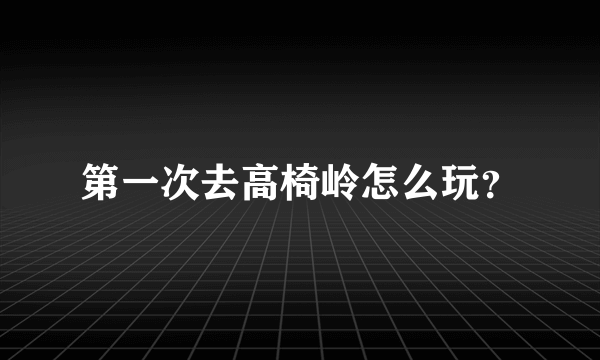 第一次去高椅岭怎么玩?